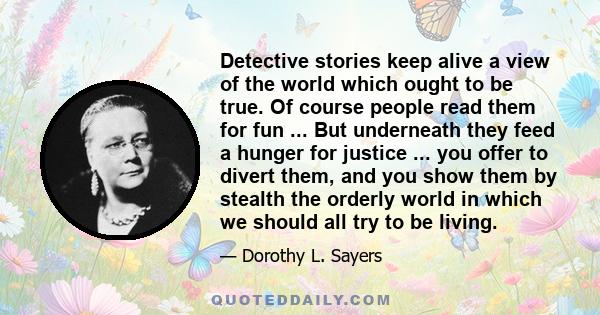 Detective stories keep alive a view of the world which ought to be true. Of course people read them for fun ... But underneath they feed a hunger for justice ... you offer to divert them, and you show them by stealth the orderly world in which we should all try to be living.

— Dorothy L. Sayers

QUOTEDDAILY.COM